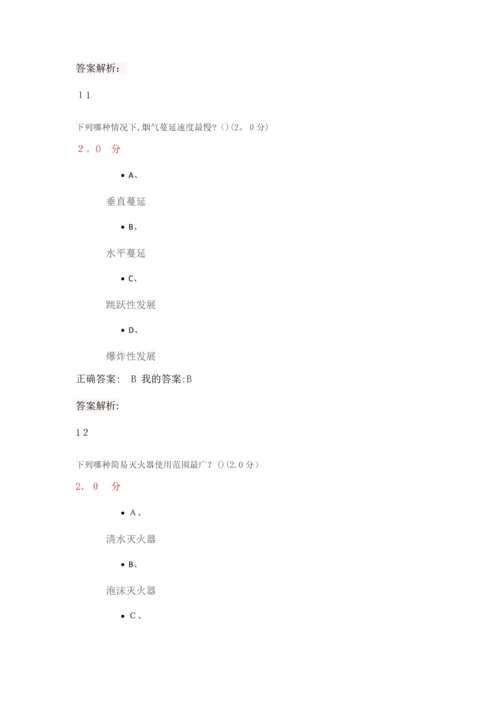 答案解析:

11

下列哪种情况下,烟气蔓延速度最慢?()(2。0分)

2。0 分

• A、

垂直蔓延

• B、

水平蔓延

• C、

跳跃性发展

• D、

爆炸性发展

正确答案: B 我的答案:B

答案解析:

12

下列哪种简易灭火器使用范围最广?()(2.0分)

2. 0 分

• A、

清水灭火器

• B、

泡沫灭火器

• C、